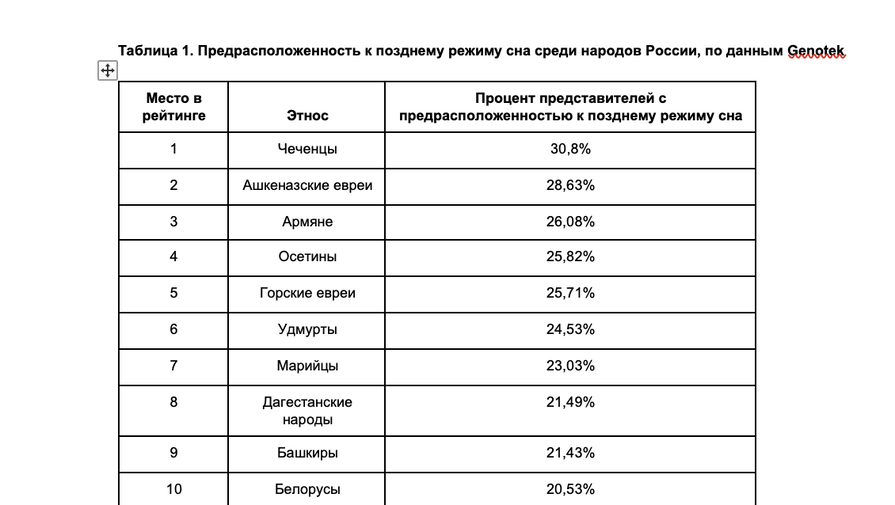 Таблица 1. Предрасположенность к позднему режиму сна среди народов России, по данным Genotek

| Место в рейтинге | Этнос | Процент представителей с предрасположенностью к позднему режиму сна |
|---|---|---|
| 1 | Чеченцы | 30,8% |
| 2 | Ашкеназские евреи | 28,63% |
| 3 | Армяне | 26,08% |
| 4 | Осетины | 25,82% |
| 5 | Горские евреи | 25,71% |
| 6 | Удмурты | 24,53% |
| 7 | Марийцы | 23,03% |
| 8 | Дагестанские народы | 21,49% |
| 9 | Башкиры | 21,43% |
| 10 | Белорусы | 20,53% |